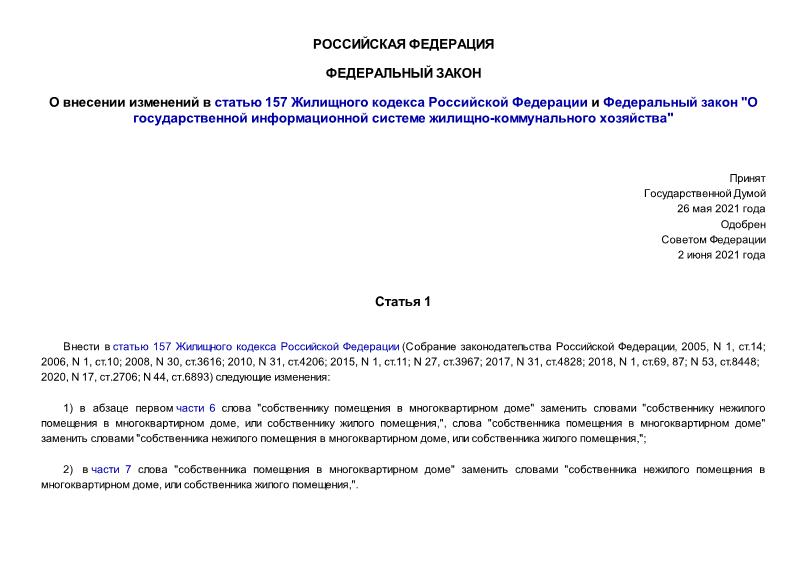 РОССИЙСКАЯ ФЕДЕРАЦИЯ

ФЕДЕРАЛЬНЫЙ ЗАКОН

О внесении изменений в статью 157 Жилищного кодекса Российской Федерации и Федеральный закон "О государственной информационной системе жилищно-коммунального хозяйства"

Принят
Государственной Думой
26 мая 2021 года
Одобрен
Советом Федерации
2 июня 2021 года

Статья 1

Внести в статью 157 Жилищного кодекса Российской Федерации (Собрание законодательства Российской Федерации, 2005, N 1, ст.14; 2006, N 1, ст.10; 2008, N 30, ст.3616; 2010, N 31, ст.4206; 2015, N 1, ст.11; N 27, ст.3967; 2017, N 31, ст.4828; 2018, N 1, ст.69, 87; N 53, ст.8448; 2020, N 17, ст.2706; N 44, ст.6893) следующие изменения:

1) в абзаце первом части 6 слова "собственнику помещения в многоквартирном доме" заменить словами "собственнику нежилого помещения в многоквартирном доме, или собственнику жилого помещения,", слова "собственника помещения в многоквартирном доме" заменить словами "собственника нежилого помещения в многоквартирном доме, или собственника жилого помещения,";

2) в части 7 слова "собственника помещения в многоквартирном доме" заменить словами "собственника нежилого помещения в многоквартирном доме, или собственника жилого помещения,".